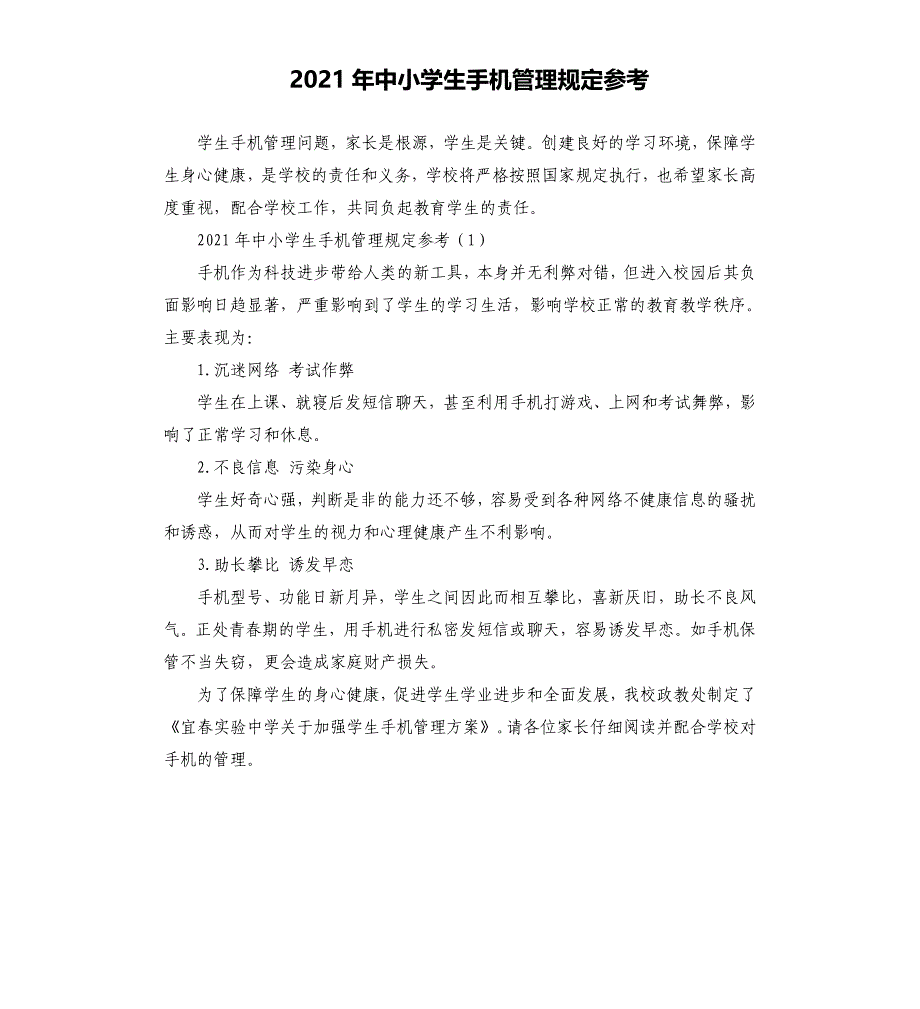 2021 年中小学生手机管理规定参考

学生手机管理问题，家长是根源，学生是关键。创建良好的学习环境，保障学生身心健康，是学校的责任和义务，学校将严格按照国家规定执行，也希望家长高度重视，配合学校工作，共同负起教育学生的责任。

2021 年中小学生手机管理规定参考（1）

手机作为科技进步带给人类的新工具，本身并无利弊对错，但进入校园后其负面影响日趋显著，严重影响到了学生的学习生活，影响学校正常的教育教学秩序。主要表现为：

1. 沉迷网络 考试作弊

学生在上课、就寝后发短信聊天，甚至利用手机打游戏、上网和考试舞弊，影响了正常学习和休息。

2. 不良信息 污染身心

学生好奇心强，判断是非的能力还不够，容易受到各种网络不健康信息的骚扰和诱惑，从而对学生的视力和心理健康产生不利影响。

3. 助长攀比 诱发早恋

手机型号、功能日新月异，学生之间因此而相互攀比，喜新厌旧，助长不良风气。正处青春期的学生，用手机进行私密发短信或聊天，容易诱发早恋。如手机保管不当失窃，更会造成家庭财产损失。

为了保障学生的身心健康，促进学生学业进步和全面发展，我校政教处制定了《宜春实验中学关于加强学生手机管理方案》。请各位家长仔细阅读并配合学校对手机的管理。